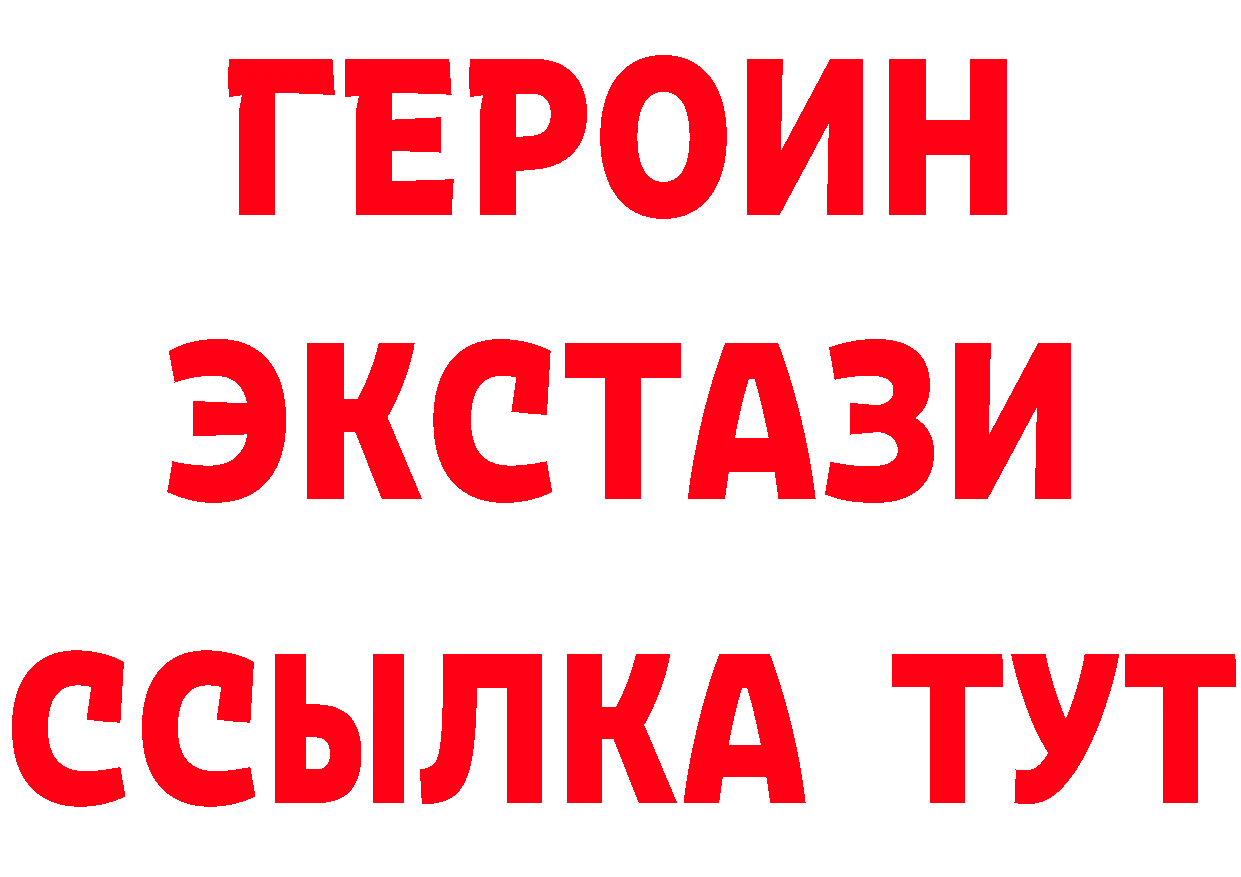 ГЕРОИН ЭКСТАЗИ ССЫЛКА ТУТ